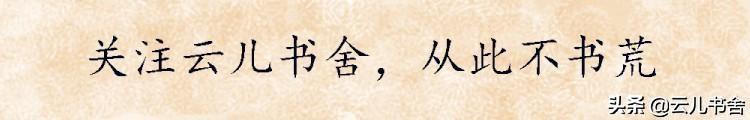 关注云儿书舍，从此不书荒

头条 @云儿书舍